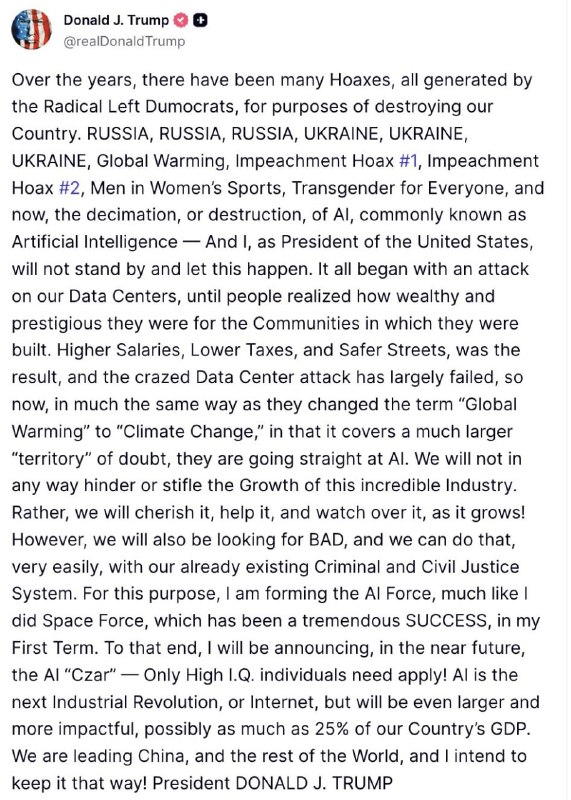 Donald J. Trump
@realDonaldTrump

Over the years, there have been many Hoaxes, all generated by the Radical Left Dumocrats, for purposes of destroying our Country. RUSSIA, RUSSIA, RUSSIA, UKRAINE, UKRAINE, UKRAINE, Global Warming, Impeachment Hoax #1, Impeachment Hoax #2, Men in Women's Sports, Transgender for Everyone, and now, the decimation, or destruction, of AI, commonly known as Artificial Intelligence — And I, as President of the United States, will not stand by and let this happen. It all began with an attack on our Data Centers, until people realized how wealthy and prestigious they were for the Communities in which they were built. Higher Salaries, Lower Taxes, and Safer Streets, was the result, and the crazed Data Center attack has largely failed, so now, in much the same way as they changed the term "Global Warming" to "Climate Change," in that it covers a much larger "territory" of doubt, they are going straight at AI. We will not in any way hinder or stifle the Growth of this incredible Industry. Rather, we will cherish it, help it, and watch over it, as it grows! However, we will also be looking for BAD, and we can do that, very easily, with our already existing Criminal and Civil Justice System. For this purpose, I am forming the AI Force, much like I did Space Force, which has been a tremendous SUCCESS, in my First Term. To that end, I will be announcing, in the near future, the AI "Czar" — Only High I.Q. individuals need apply! AI is the next Industrial Revolution, or Internet, but will be even larger and more impactful, possibly as much as 25% of our Country's GDP. We are leading China, and the rest of the World, and I intend to keep it that way! President DONALD J. TRUMP